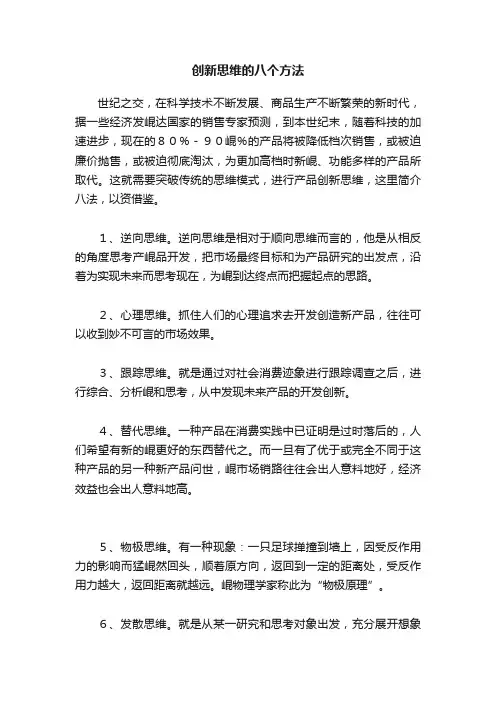 创新思维的八个方法

世纪之交，在科学技术不断发展、商品生产不断繁荣的新时代，据一些经济发崐达国家的销售专家预测，到本世纪末，随着科技的加速进步，现在的８０％－９０崐％的产品将被降低档次销售，或被迫廉价抛售，或被迫彻底淘汰，为更加高档时新崐、功能多样的产品所取代。这就需要突破传统的思维模式，进行产品创新思维，这里简介八法，以资借鉴。

1、逆向思维。逆向思维是相对于顺向思维而言的，他是从相反的角度思考产崐品开发，把市场最终目标和为产品研究的出发点，沿着为实现未来而思考现在，为崐到达终点而把握起点的思路。

2、心理思维。抓住人们的心理追求去开发创造新产品，往往可以收到妙不可言的市场效果。

3、跟踪思维。就是通过对社会消费迹象进行跟踪调查之后，进行综合、分析崐和思考，从中发现未来产品的开发创新。

4、替代思维。一种产品在消费实践中已证明是过时落后的，人们希望有新的崐更好的东西替代之。而一旦有了优于或完全不同于这种产品的另一种新产品问世，崐市场销路往往会出人意料地好，经济效益也会出人意料地高。

5、物极思维。有一种现象：一只足球撞撞到墙上，因受反作用力的影响而猛崐然回头，顺着原方向，返回到一定的距离处，受反作用力越大，返回距离就越远。崐物理学家称此为“物极原理”。

6、发散思维。就是从某一研究和思考对象出发，充分展开想象